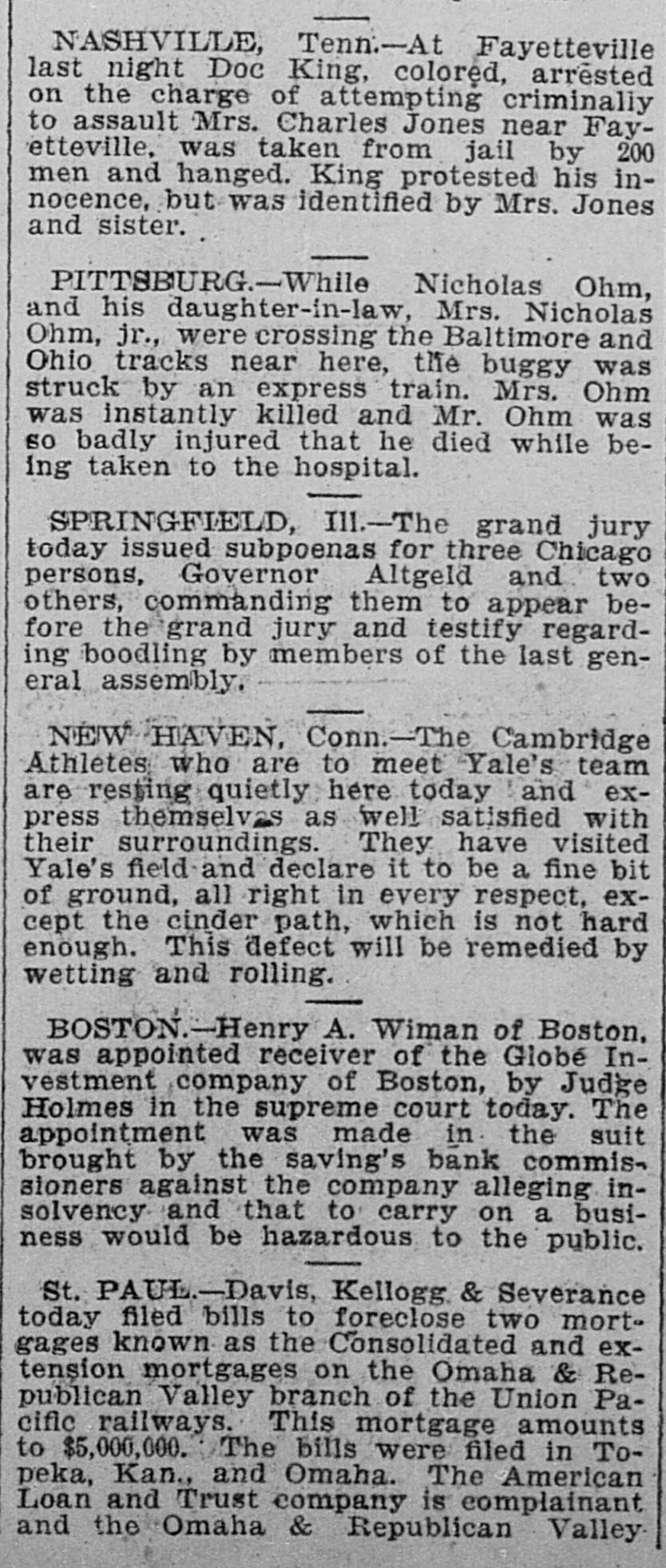 NASHVILLE, Tenn.—At Fayetteville last night Doc King, colored, arrested on the charge of attempting criminally to assault Mrs. Charles Jones near Fayetteville, was taken from jail by 200 men and hanged. King protested his innocence, but was identified by Mrs. Jones and sister.

PITTSBURG.—While Nicholas Ohm, and his daughter-in-law, Mrs. Nicholas Ohm, jr., were crossing the Baltimore and Ohio tracks near here, the buggy was struck by an express train. Mrs. Ohm was instantly killed and Mr. Ohm was so badly injured that he died while being taken to the hospital.

SPRINGFIELD, Ill.—The grand jury today issued subpoenas for three Chicago persons, Governor Altgeld and two others, commanding them to appear before the grand jury and testify regarding boodling by members of the last general assembly.

NEW HAVEN, Conn.—The Cambridge Athletes who are to meet Yale's team are resting quietly here today and express themselves as well satisfied with their surroundings. They have visited Yale's field and declare it to be a fine bit of ground, all right in every respect, except the cinder path, which is not hard enough. This defect will be remedied by wetting and rolling.

BOSTON.—Henry A. Wiman of Boston, was appointed receiver of the Globe Investment company of Boston, by Judge Holmes in the supreme court today. The appointment was made in the suit brought by the saving's bank commissioners against the company alleging insolvency and that to carry on a business would be hazardous to the public.

St. PAUL.—Davis, Kellogg & Severance today filed bills to foreclose two mortgages known as the Consolidated and extension mortgages on the Omaha & Republican Valley branch of the Union Pacific railways. This mortgage amounts to $5,000,000. The bills were filed in Topeka, Kan., and Omaha. The American Loan and Trust company is complainant and the Omaha & Republican Valley